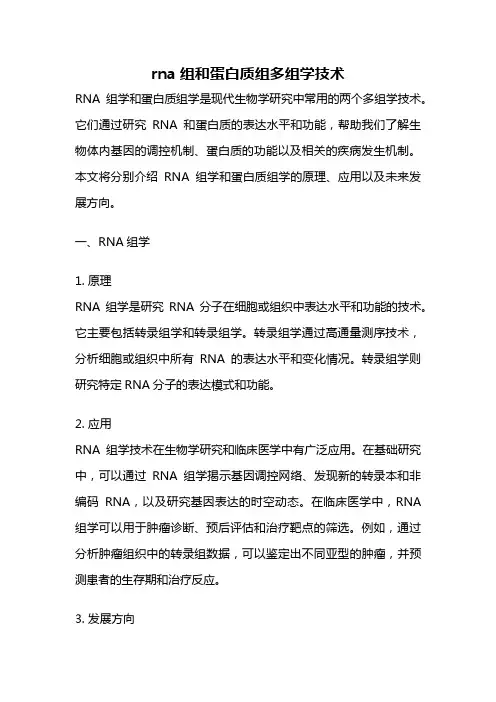 rna 组和蛋白质组多组学技术

RNA 组学和蛋白质组学是现代生物学研究中常用的两个多组学技术。它们通过研究 RNA 和蛋白质的表达水平和功能，帮助我们了解生物体内基因的调控机制、蛋白质的功能以及相关的疾病发生机制。本文将分别介绍 RNA 组学和蛋白质组学的原理、应用以及未来发展方向。

一、RNA 组学

1. 原理
RNA 组学是研究 RNA 分子在细胞或组织中表达水平和功能的技术。它主要包括转录组学和转录组学。转录组学通过高通量测序技术，分析细胞或组织中所有 RNA 的表达水平和变化情况。转录组学则研究特定 RNA 分子的表达模式和功能。

2. 应用
RNA 组学技术在生物学研究和临床医学中有广泛应用。在基础研究中，可以通过 RNA 组学揭示基因调控网络、发现新的转录本和非编码 RNA，以及研究基因表达的时空动态。在临床医学中，RNA 组学可以用于肿瘤诊断、预后评估和治疗靶点的筛选。例如，通过分析肿瘤组织中的转录组数据，可以鉴定出不同亚型的肿瘤，并预测患者的生存期和治疗反应。

3. 发展方向